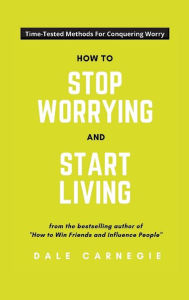 Time-Tested Methods For Conquering Worry

HOW TO

STOP WORRYING

AND

START LIVING

from the bestselling author of "How to Win Friends and Influence People"

DALE CARNEGIE